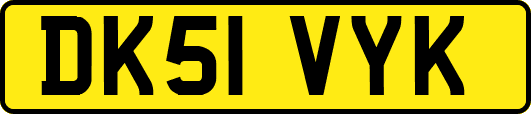 DK51 VYK